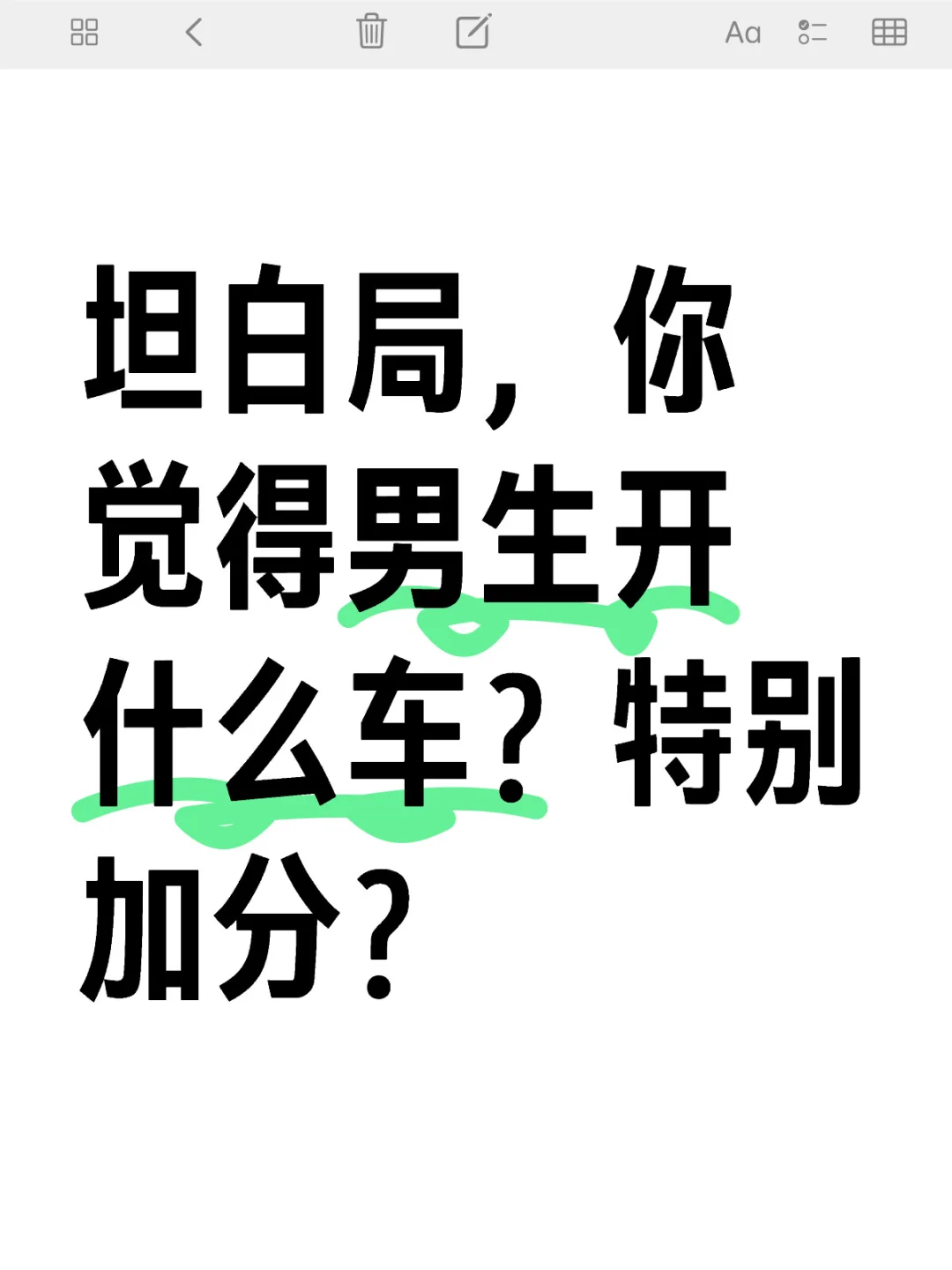 Aa

坦白局，你觉得男生开什么车？特别加分？